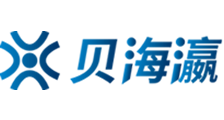 贝海瀛